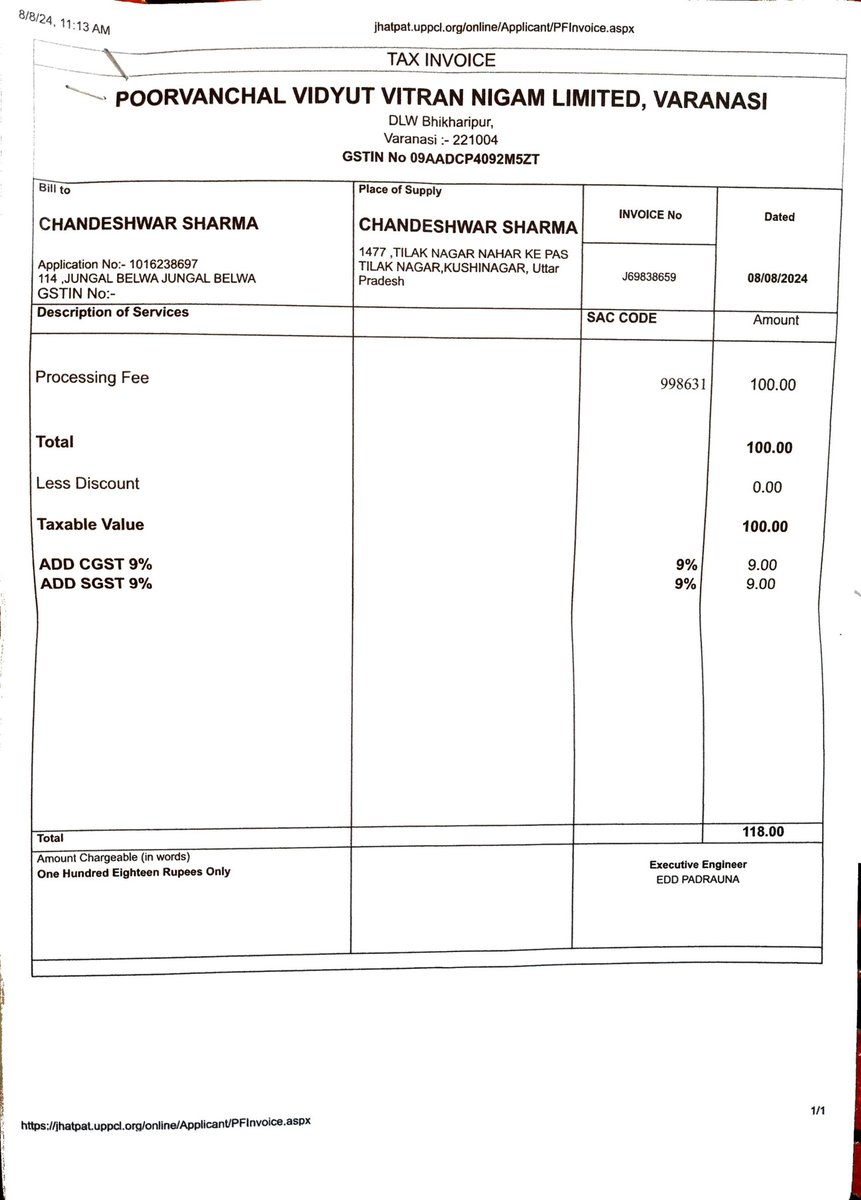 8/8/24, 11:13 AM jhatpat.uppcl.org/online/Applicant/PFInvoice.aspx

TAX INVOICE

POORVANCHAL VIDYUT VITRAN NIGAM LIMITED, VARANASI

DLW Bhikharipur,
Varanasi :- 221004
GSTIN No 09AADCP4092M5ZT

Bill to

CHANDESHWAR SHARMA

Application No:- 1016238697
114 ,JUNGAL BELWA JUNGAL BELWA
GSTIN No:-

Place of Supply

CHANDESHWAR SHARMA

1477 ,TILAK NAGAR NAHAR KE PAS TILAK NAGAR,KUSHINAGAR, Uttar Pradesh

INVOICE No
J69838659

Dated
08/08/2024

| Description of Services | | SAC CODE | Amount |
|---|---|---|---|
| Processing Fee | | 998631 | 100.00 |
| Total | | | 100.00 |
| Less Discount | | | 0.00 |
| Taxable Value | | | 100.00 |
| ADD CGST 9% | | 9% | 9.00 |
| ADD SGST 9% | | 9% | 9.00 |
| Total | | | 118.00 |

Amount Chargeable (in words)
One Hundred Eighteen Rupees Only

Executive Engineer
EDD PADRAUNA

https://jhatpat.uppcl.org/online/Applicant/PFInvoice.aspx 1/1